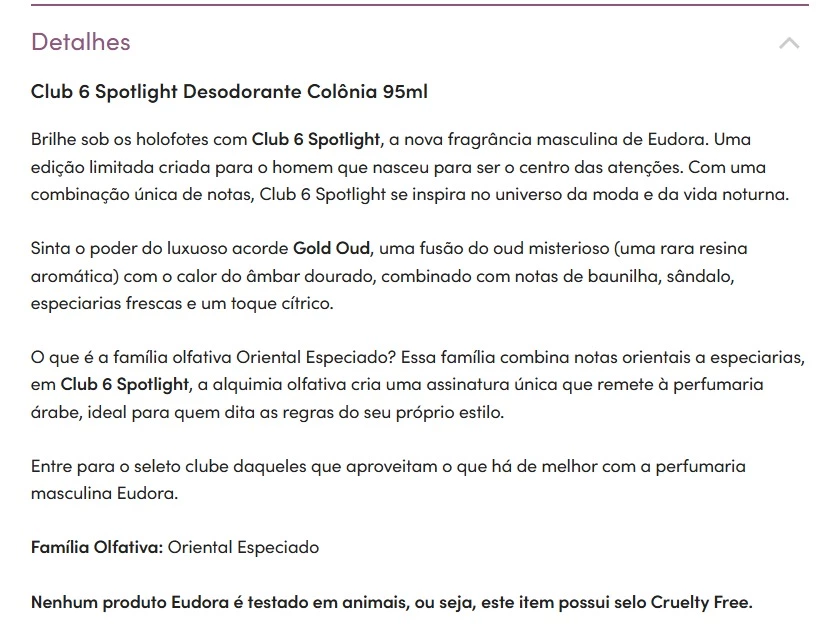 Detalhes

Club 6 Spotlight Desodorante Colônia 95ml

Brilhe sob os holofotes com Club 6 Spotlight, a nova fragrância masculina de Eudora. Uma edição limitada criada para o homem que nasceu para ser o centro das atenções. Com uma combinação única de notas, Club 6 Spotlight se inspira no universo da moda e da vida noturna.

Sinta o poder do luxuoso acorde Gold Oud, uma fusão do oud misterioso (uma rara resina aromática) com o calor do âmbar dourado, combinado com notas de baunilha, sândalo, especiarias frescas e um toque cítrico.

O que é a família olfativa Oriental Especiado? Essa família combina notas orientais a especiarias, em Club 6 Spotlight, a alquimia olfativa cria uma assinatura única que remete à perfumaria árabe, ideal para quem dita as regras do seu próprio estilo.

Entre para o seleto clube daqueles que aproveitam o que há de melhor com a perfumaria masculina Eudora.

Família Olfativa: Oriental Especiado

Nenhum produto Eudora é testado em animais, ou seja, este item possui selo Cruelty Free.